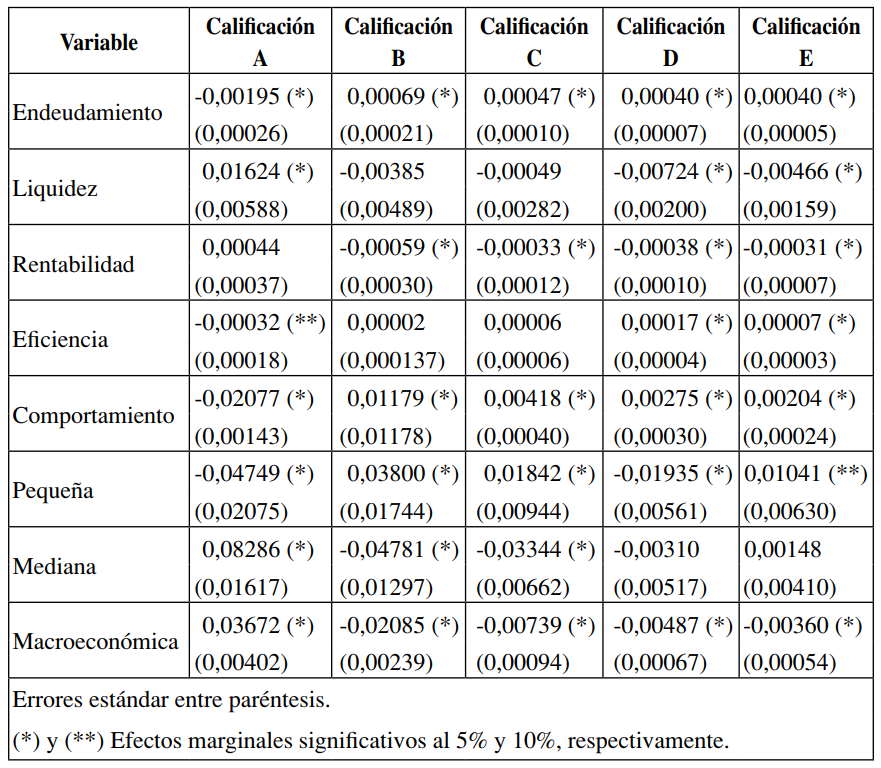 | Variable | Calificación A | Calificación B | Calificación C | Calificación D | Calificación E |
|---|---|---|---|---|---|
| Endeudamiento | -0,00195 (*) (0,00026) | 0,00069 (*) (0,00021) | 0,00047 (*) (0,00010) | 0,00040 (*) (0,00007) | 0,00040 (*) (0,00005) |
| Liquidez | 0,01624 (*) (0,00588) | -0,00385 (0,00489) | -0,00049 (0,00282) | -0,00724 (*) (0,00200) | -0,00466 (*) (0,00159) |
| Rentabilidad | 0,00044 (0,00037) | -0,00059 (*) (0,00030) | -0,00033 (*) (0,00012) | -0,00038 (*) (0,00010) | -0,00031 (*) (0,00007) |
| Eficiencia | -0,00032 (**) (0,00018) | 0,00002 (0,000137) | 0,00006 (0,00006) | 0,00017 (*) (0,00004) | 0,00007 (*) (0,00003) |
| Comportamiento | -0,02077 (*) (0,00143) | 0,01179 (*) (0,01178) | 0,00418 (*) (0,00040) | 0,00275 (*) (0,00030) | 0,00204 (*) (0,00024) |
| Pequeña | -0,04749 (*) (0,02075) | 0,03800 (*) (0,01744) | 0,01842 (*) (0,00944) | -0,01935 (*) (0,00561) | 0,01041 (**) (0,00630) |
| Mediana | 0,08286 (*) (0,01617) | -0,04781 (*) (0,01297) | -0,03344 (*) (0,00662) | -0,00310 (0,00517) | 0,00148 (0,00410) |
| Macroeconómica | 0,03672 (*) (0,00402) | -0,02085 (*) (0,00239) | -0,00739 (*) (0,00094) | -0,00487 (*) (0,00067) | -0,00360 (*) (0,00054) |

Errores estándar entre paréntesis.

(*) y (**) Efectos marginales significativos al 5% y 10%, respectivamente.